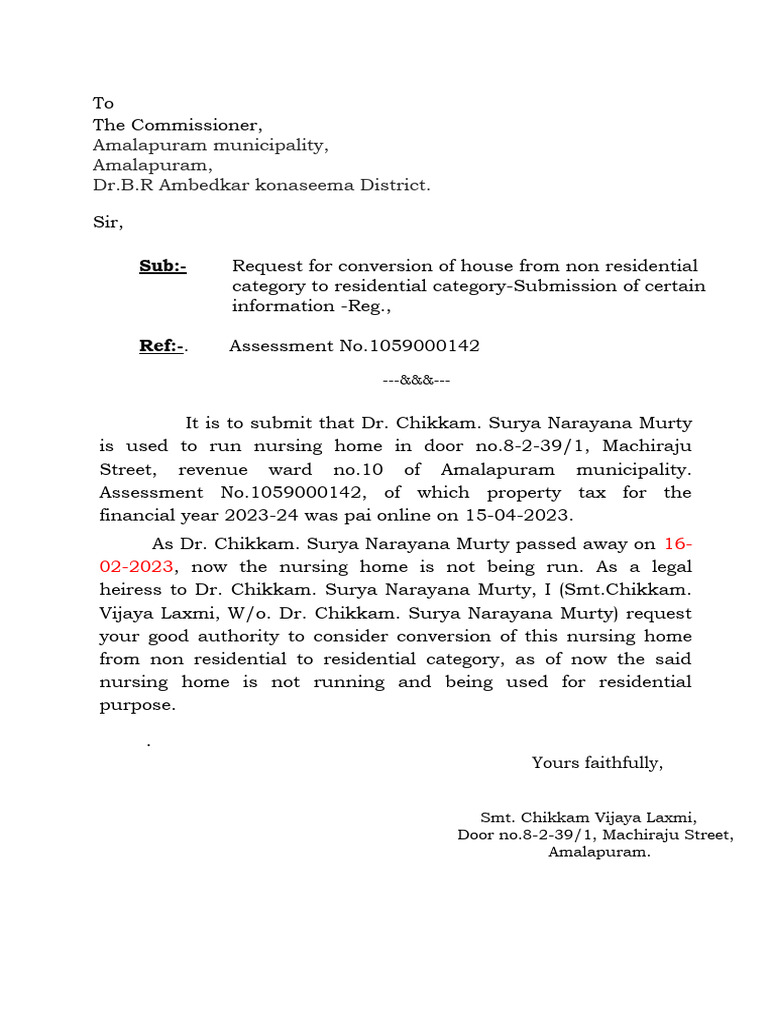 To
The Commissioner,
Amalapuram municipality,
Amalapuram,
Dr.B.R Ambedkar konaseema District.

Sir,

Sub:- Request for conversion of house from non residential category to residential category-Submission of certain information -Reg.,

Ref:-. Assessment No.1059000142

---&&&---

It is to submit that Dr. Chikkam. Surya Narayana Murty is used to run nursing home in door no.8-2-39/1, Machiraju Street, revenue ward no.10 of Amalapuram municipality. Assessment No.1059000142, of which property tax for the financial year 2023-24 was pai online on 15-04-2023.

As Dr. Chikkam. Surya Narayana Murty passed away on 16-02-2023, now the nursing home is not being run. As a legal heiress to Dr. Chikkam. Surya Narayana Murty, I (Smt.Chikkam. Vijaya Laxmi, W/o. Dr. Chikkam. Surya Narayana Murty) request your good authority to consider conversion of this nursing home from non residential to residential category, as of now the said nursing home is not running and being used for residential purpose.

.

Yours faithfully,

Smt. Chikkam Vijaya Laxmi,
Door no.8-2-39/1, Machiraju Street,
Amalapuram.